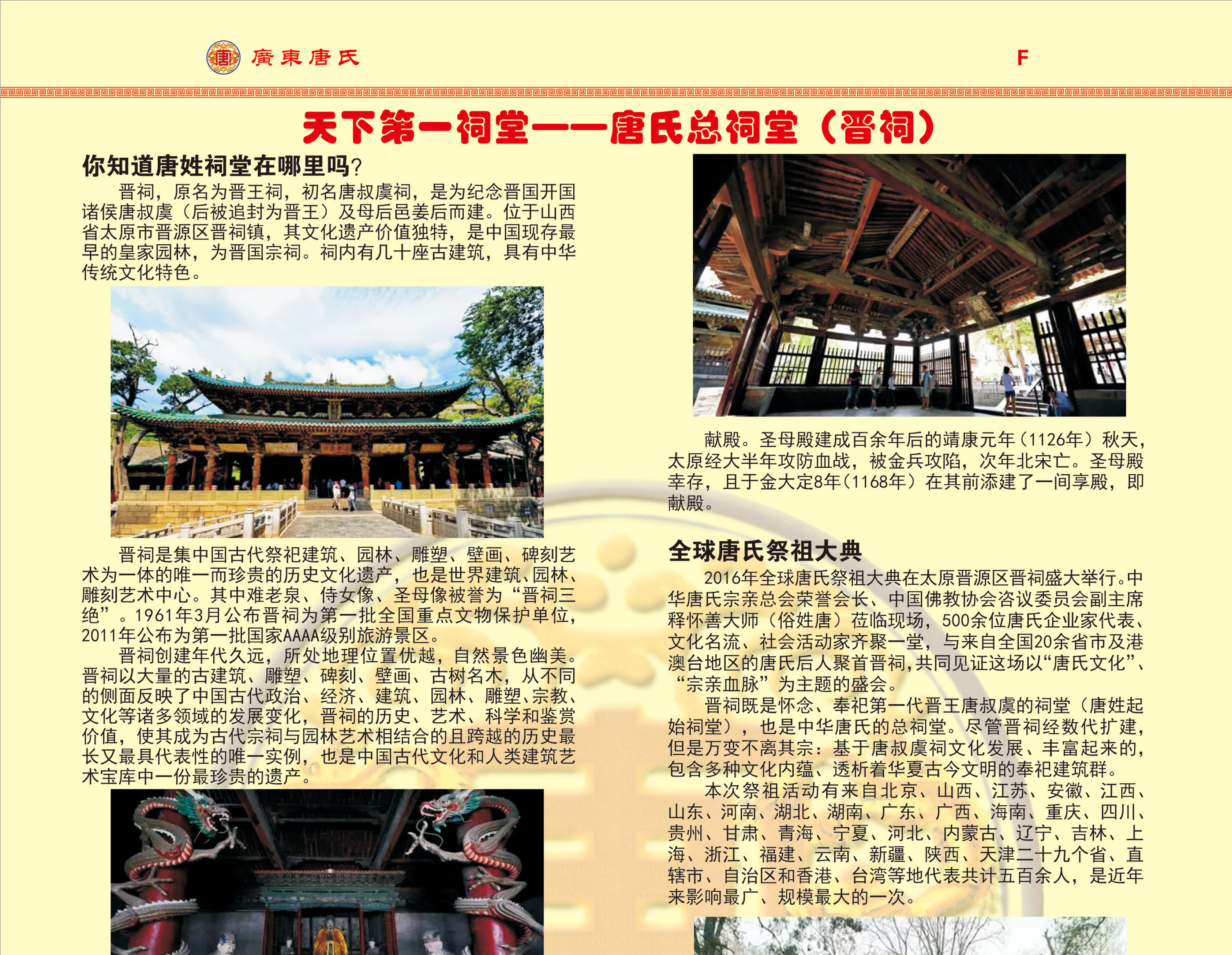 廣東唐氏

F

天下第一祠堂——唐氏总祠堂（晋祠）

你知道唐姓祠堂在哪里吗?

晋祠，原名为晋王祠，初名唐叔虞祠，是为纪念晋国开国诸侯唐叔虞（后被追封为晋王）及母后邑姜后而建。位于山西省太原市晋源区晋祠镇，其文化遗产价值独特，是中国现存最早的皇家园林，为晋国宗祠。祠内有几十座古建筑，具有中华传统文化特色。

晋祠是集中国古代祭祀建筑、园林、雕塑、壁画、碑刻艺术为一体的唯一而珍贵的历史文化遗产，也是世界建筑、园林、雕刻艺术中心。其中难老泉、侍女像、圣母像被誉为“晋祠三绝”。1961年3月公布晋祠为第一批全国重点文物保护单位，2011年公布为第一批国家AAAA级别旅游景区。

晋祠创建年代久远，所处地理位置优越，自然景色幽美。晋祠以大量的古建筑、雕塑、碑刻、壁画、古树名木，从不同的侧面反映了中国古代政治、经济、建筑、园林、雕塑、宗教、文化等诸多领域的发展变化，晋祠的历史、艺术、科学和鉴赏价值，使其成为古代宗祠与园林艺术相结合的且跨越的历史最长又最具代表性的唯一实例，也是中国古代文化和人类建筑艺术宝库中一份最珍贵的遗产。

献殿。圣母殿建成百余年后的靖康元年（1126年）秋天，太原经大半年攻防血战，被金兵攻陷，次年北宋亡。圣母殿幸存，且于金大定8年（1168年）在其前添建了一间享殿，即献殿。

全球唐氏祭祖大典

2016年全球唐氏祭祖大典在太原晋源区晋祠盛大举行。中华唐氏宗亲总会荣誉会长、中国佛教协会咨议委员会副主席释怀善大师（俗姓唐）莅临现场，500余位唐氏企业家代表、文化名流、社会活动家齐聚一堂，与来自全国20余省市及港澳台地区的唐氏后人聚首晋祠，共同见证这场以“唐氏文化”、“宗亲血脉”为主题的盛会。

晋祠既是怀念、奉祀第一代晋王唐叔虞的祠堂（唐姓起始祠堂），也是中华唐氏的总祠堂。尽管晋祠经数代扩建，但是万变不离其宗：基于唐叔虞祠文化发展、丰富起来的，包含多种文化内蕴、透析着华夏古今文明的奉祀建筑群。

本次祭祖活动有来自北京、山西、江苏、安徽、江西、山东、河南、湖北、湖南、广东、广西、海南、重庆、四川、贵州、甘肃、青海、宁夏、河北、内蒙古、辽宁、吉林、上海、浙江、福建、云南、新疆、陕西、天津二十九个省、直辖市、自治区和香港、台湾等地代表共计五百余人，是近年来影响最广、规模最大的一次。